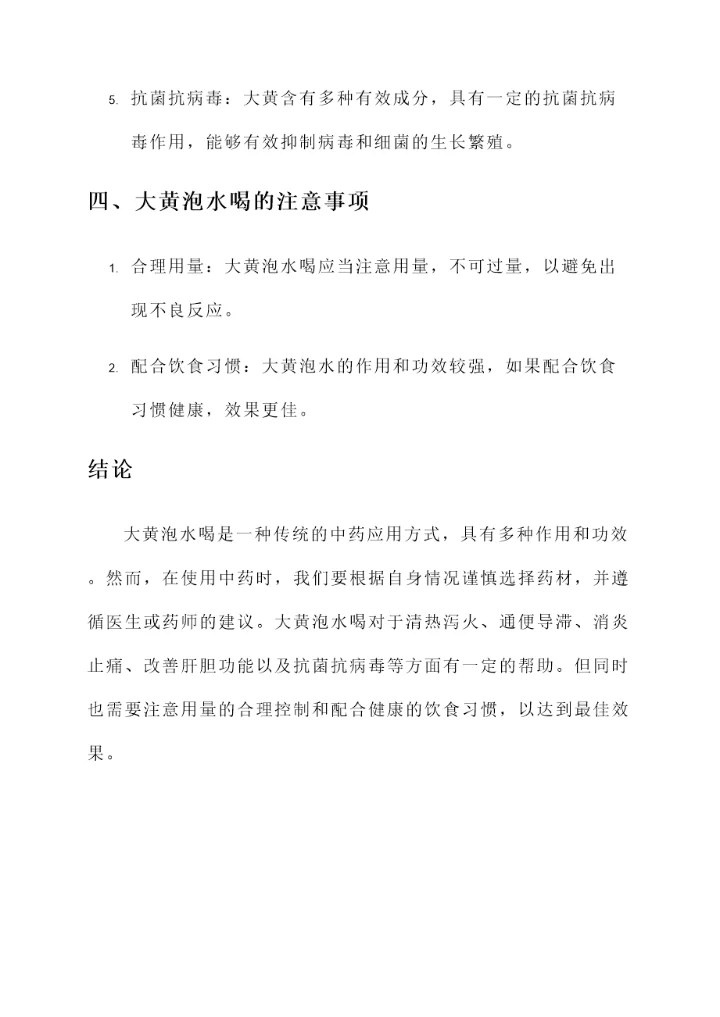 5. 抗菌抗病毒：大黄含有多种有效成分，具有一定的抗菌抗病毒作用，能够有效抑制病毒和细菌的生长繁殖。

四、大黄泡水喝的注意事项

1. 合理用量：大黄泡水喝应当注意用量，不可过量，以避免出现不良反应。

2. 配合饮食习惯：大黄泡水的作用和功效较强，如果配合饮食习惯健康，效果更佳。

结论

大黄泡水喝是一种传统的中药应用方式，具有多种作用和功效。然而，在使用中药时，我们要根据自身情况谨慎选择药材，并遵循医生或药师的建议。大黄泡水喝对于清热泻火、通便导滞、消炎止痛、改善肝胆功能以及抗菌抗病毒等方面有一定的帮助。但同时也需要注意用量的合理控制和配合健康的饮食习惯，以达到最佳效果。